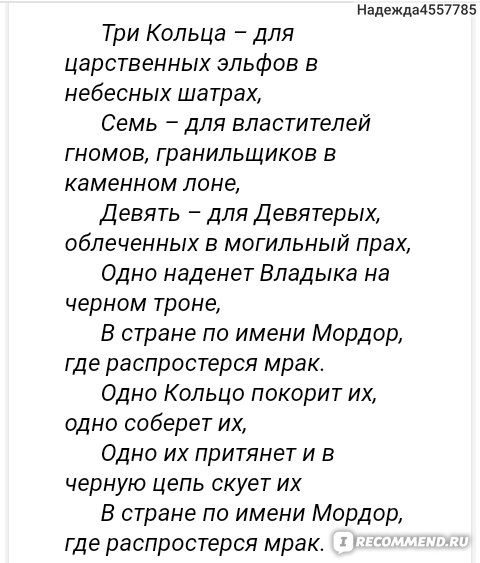 Надежда4557785

Три Кольца – для царственных эльфов в небесных шатрах,
Семь – для властителей гномов, гранильщиков в каменном лоне,
Девять – для Девятерых, облеченных в могильный прах,
Одно наденет Владыка на черном троне,
В стране по имени Мордор, где распростерся мрак.
Одно Кольцо покорит их, одно соберет их,
Одно их притянет и в черную цепь скует их
В стране по имени Мордор, где распростерся мрак.

IRECOMMEND.RU